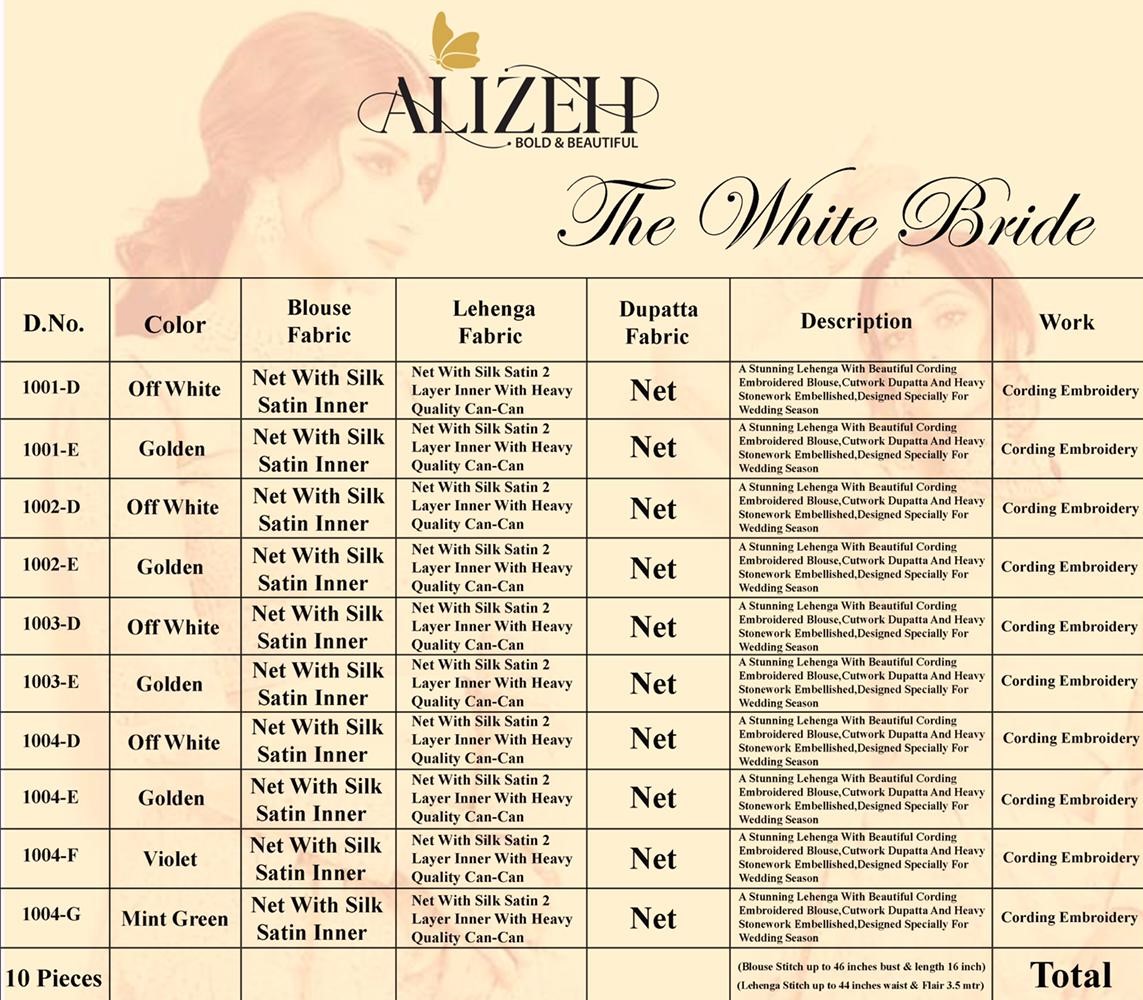 ALIZEH
BOLD & BEAUTIFUL

The White Bride

| D.No. | Color | Blouse Fabric | Lehenga Fabric | Dupatta Fabric | Description | Work |
|---|---|---|---|---|---|---|
| 1001-D | Off White | Net With Silk Satin Inner | Net With Silk Satin 2 Layer Inner With Heavy Quality Can-Can | Net | A Stunning Lehenga With Beautiful Cording Embroidered Blouse,Cutwork Dupatta And Heavy Stonework Embellished,Designed Specially For Wedding Season | Cording Embroidery |
| 1001-E | Golden | Net With Silk Satin Inner | Net With Silk Satin 2 Layer Inner With Heavy Quality Can-Can | Net | A Stunning Lehenga With Beautiful Cording Embroidered Blouse,Cutwork Dupatta And Heavy Stonework Embellished,Designed Specially For Wedding Season | Cording Embroidery |
| 1002-D | Off White | Net With Silk Satin Inner | Net With Silk Satin 2 Layer Inner With Heavy Quality Can-Can | Net | A Stunning Lehenga With Beautiful Cording Embroidered Blouse,Cutwork Dupatta And Heavy Stonework Embellished,Designed Specially For Wedding Season | Cording Embroidery |
| 1002-E | Golden | Net With Silk Satin Inner | Net With Silk Satin 2 Layer Inner With Heavy Quality Can-Can | Net | A Stunning Lehenga With Beautiful Cording Embroidered Blouse,Cutwork Dupatta And Heavy Stonework Embellished,Designed Specially For Wedding Season | Cording Embroidery |
| 1003-D | Off White | Net With Silk Satin Inner | Net With Silk Satin 2 Layer Inner With Heavy Quality Can-Can | Net | A Stunning Lehenga With Beautiful Cording Embroidered Blouse,Cutwork Dupatta And Heavy Stonework Embellished,Designed Specially For Wedding Season | Cording Embroidery |
| 1003-E | Golden | Net With Silk Satin Inner | Net With Silk Satin 2 Layer Inner With Heavy Quality Can-Can | Net | A Stunning Lehenga With Beautiful Cording Embroidered Blouse,Cutwork Dupatta And Heavy Stonework Embellished,Designed Specially For Wedding Season | Cording Embroidery |
| 1004-D | Off White | Net With Silk Satin Inner | Net With Silk Satin 2 Layer Inner With Heavy Quality Can-Can | Net | A Stunning Lehenga With Beautiful Cording Embroidered Blouse,Cutwork Dupatta And Heavy Stonework Embellished,Designed Specially For Wedding Season | Cording Embroidery |
| 1004-E | Golden | Net With Silk Satin Inner | Net With Silk Satin 2 Layer Inner With Heavy Quality Can-Can | Net | A Stunning Lehenga With Beautiful Cording Embroidered Blouse,Cutwork Dupatta And Heavy Stonework Embellished,Designed Specially For Wedding Season | Cording Embroidery |
| 1004-F | Violet | Net With Silk Satin Inner | Net With Silk Satin 2 Layer Inner With Heavy Quality Can-Can | Net | A Stunning Lehenga With Beautiful Cording Embroidered Blouse,Cutwork Dupatta And Heavy Stonework Embellished,Designed Specially For Wedding Season | Cording Embroidery |
| 1004-G | Mint Green | Net With Silk Satin Inner | Net With Silk Satin 2 Layer Inner With Heavy Quality Can-Can | Net | A Stunning Lehenga With Beautiful Cording Embroidered Blouse,Cutwork Dupatta And Heavy Stonework Embellished,Designed Specially For Wedding Season | Cording Embroidery |
| 10 Pieces | | | | | (Blouse Stitch up to 46 inches bust & length 16 inch) (Lehenga Stitch up to 44 inches waist & Flair 3.5 mtr) | Total |